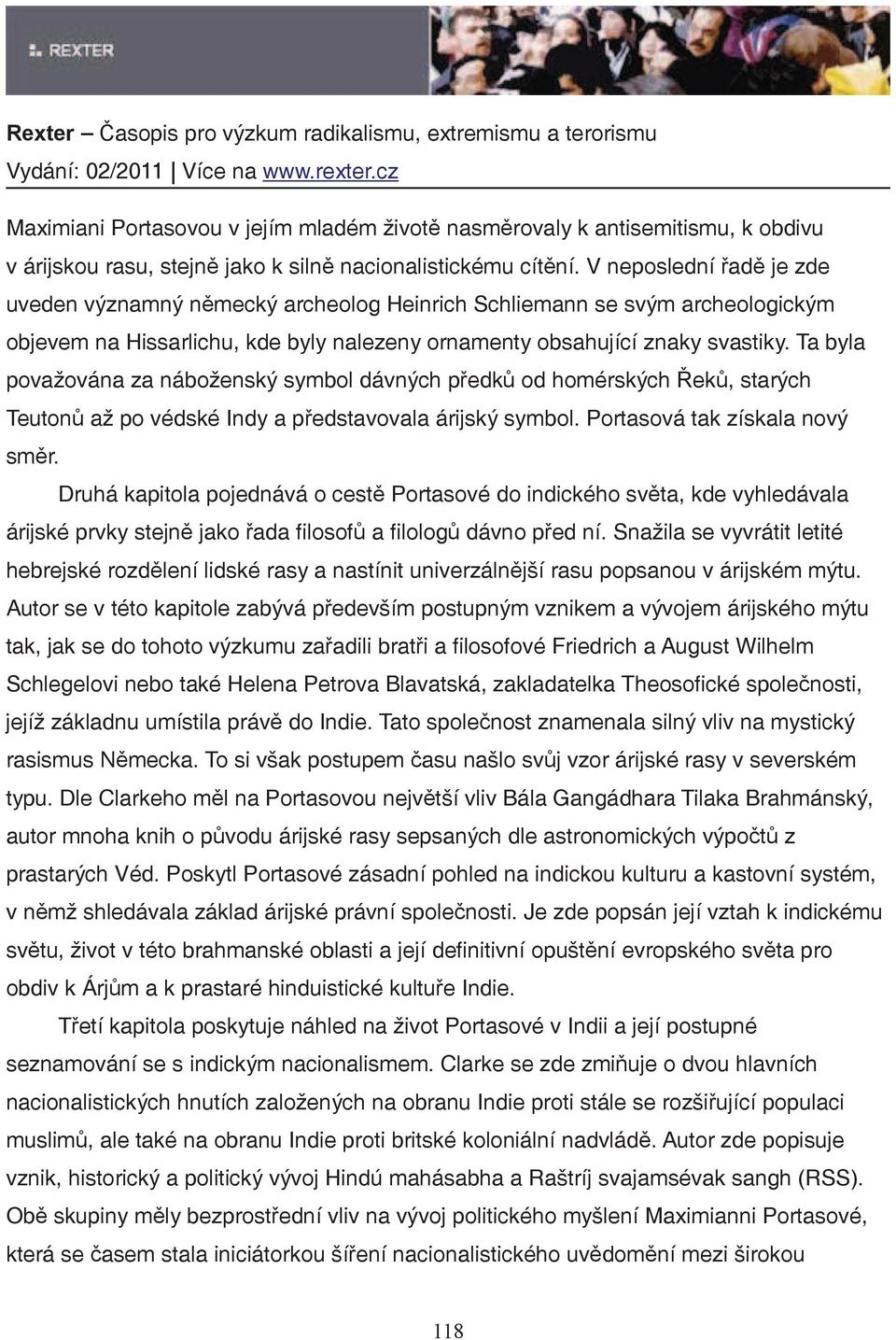 REXTER

Rexter – Časopis pro výzkum radikalismu, extremismu a terorismu
Vydání: 02/2011 | Více na www.rexter.cz

Maximiani Portasovou v jejím mladém životě nasměrovaly k antisemitismu, k obdivu v árijskou rasu, stejně jako k silně nacionalistickému cítění. V neposlední řadě je zde uveden významný německý archeolog Heinrich Schliemann se svým archeologickým objevem na Hissarlichu, kde byly nalezeny ornamenty obsahující znaky svastiky. Ta byla považována za náboženský symbol dávných předků od homérských Řeků, starých Teutonů až po védské Indy a představovala árijský symbol. Portasová tak získala nový směr.

Druhá kapitola pojednává o cestě Portasové do indického světa, kde vyhledávala árijské prvky stejně jako řada filosofů a filologů dávno před ní. Snažila se vyvrátit letité hebrejské rozdělení lidské rasy a nastínit univerzálnější rasu popsanou v árijském mýtu. Autor se v této kapitole zabývá především postupným vznikem a vývojem árijského mýtu tak, jak se do tohoto výzkumu zařadili bratři a filosofové Friedrich a August Wilhelm Schlegelovi nebo také Helena Petrova Blavatská, zakladatelka Theosofické společnosti, jejíž základnu umístila právě do Indie. Tato společnost znamenala silný vliv na mystický rasismus Německa. To si však postupem času našlo svůj vzor árijské rasy v severském typu. Dle Clarkeho měl na Portasovou největší vliv Bála Gangádhara Tilaka Brahmánský, autor mnoha knih o původu árijské rasy sepsaných dle astronomických výpočtů z prastarých Véd. Poskytl Portasové zásadní pohled na indickou kulturu a kastovní systém, v němž shledávala základ árijské právní společnosti. Je zde popsán její vztah k indickému světu, život v této brahmanské oblasti a její definitivní opuštění evropského světa pro obdiv k Árjům a k prastaré hinduistické kultuře Indie.

Třetí kapitola poskytuje náhled na život Portasové v Indii a její postupné seznamování se s indickým nacionalismem. Clarke se zde zmiňuje o dvou hlavních nacionalistických hnutích založených na obranu Indie proti stále se rozšiřující populaci muslimů, ale také na obranu Indie proti britské koloniální nadvládě. Autor zde popisuje vznik, historický a politický vývoj Hindú mahásabha a Raštríj svajamsévak sangh (RSS). Obě skupiny měly bezprostřední vliv na vývoj politického myšlení Maximianni Portasové, která se časem stala iniciátorkou šíření nacionalistického uvědomění mezi širokou

118